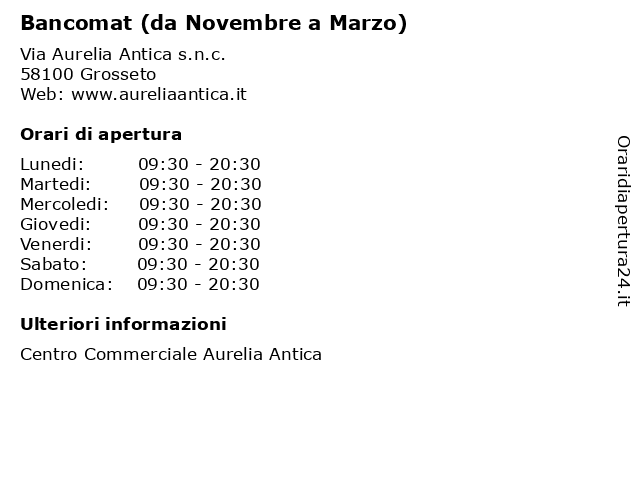 Bancomat (da Novembre a Marzo)

Via Aurelia Antica s.n.c.
58100 Grosseto
Web: www.aureliaantica.it

Orari di apertura

| | |
|---|---|
| Lunedi: | 09:30 - 20:30 |
| Martedi: | 09:30 - 20:30 |
| Mercoledi: | 09:30 - 20:30 |
| Giovedi: | 09:30 - 20:30 |
| Venerdi: | 09:30 - 20:30 |
| Sabato: | 09:30 - 20:30 |
| Domenica: | 09:30 - 20:30 |

Ulteriori informazioni

Centro Commerciale Aurelia Antica

Oraridiapertura24.it